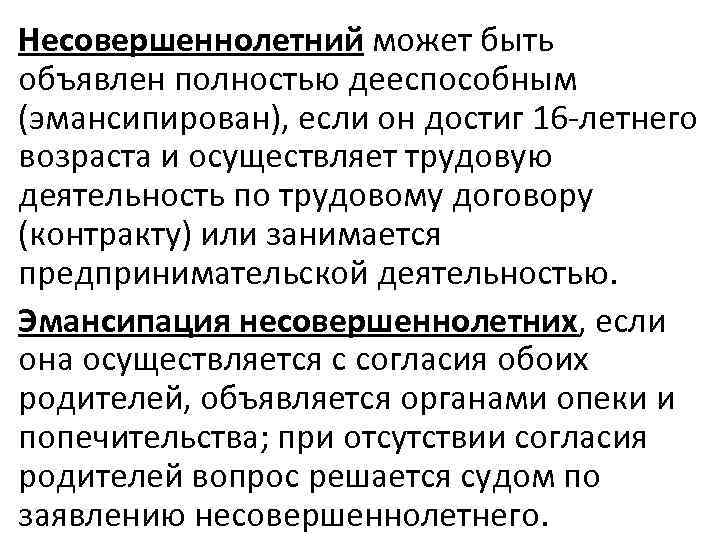 Несовершеннолетний может быть объявлен полностью дееспособным (эмансипирован), если он достиг 16-летнего возраста и осуществляет трудовую деятельность по трудовому договору (контракту) или занимается предпринимательской деятельностью.

Эмансипация несовершеннолетних, если она осуществляется с согласия обоих родителей, объявляется органами опеки и попечительства; при отсутствии согласия родителей вопрос решается судом по заявлению несовершеннолетнего.